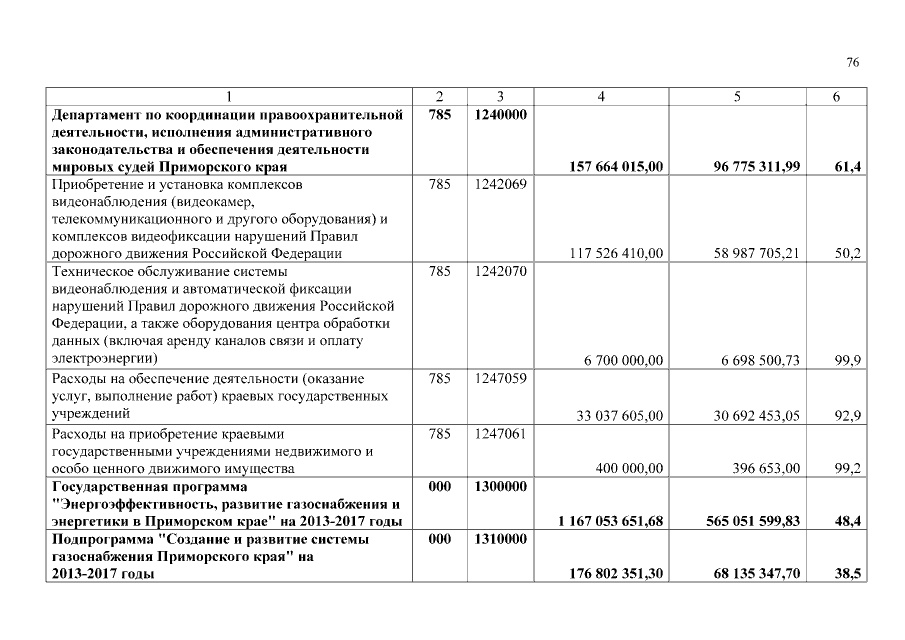 76

| 1 | 2 | 3 | 4 | 5 | 6 |
|---|---|---|---|---|---|
| **Департамент по координации правоохранительной деятельности, исполнения административного законодательства и обеспечения деятельности мировых судей Приморского края** | **785** | **1240000** | **157 664 015,00** | **96 775 311,99** | **61,4** |
| Приобретение и установка комплексов видеонаблюдения (видеокамер, телекоммуникационного и другого оборудования) и комплексов видеофиксации нарушений Правил дорожного движения Российской Федерации | 785 | 1242069 | 117 526 410,00 | 58 987 705,21 | 50,2 |
| Техническое обслуживание системы видеонаблюдения и автоматической фиксации нарушений Правил дорожного движения Российской Федерации, а также оборудования центра обработки данных (включая аренду каналов связи и оплату электроэнергии) | 785 | 1242070 | 6 700 000,00 | 6 698 500,73 | 99,9 |
| Расходы на обеспечение деятельности (оказание услуг, выполнение работ) краевых государственных учреждений | 785 | 1247059 | 33 037 605,00 | 30 692 453,05 | 92,9 |
| Расходы на приобретение краевыми государственными учреждениями недвижимого и особо ценного движимого имущества | 785 | 1247061 | 400 000,00 | 396 653,00 | 99,2 |
| **Государственная программа "Энергоэффективность, развитие газоснабжения и энергетики в Приморском крае" на 2013-2017 годы** | **000** | **1300000** | **1 167 053 651,68** | **565 051 599,83** | **48,4** |
| **Подпрограмма "Создание и развитие системы газоснабжения Приморского края" на 2013-2017 годы** | **000** | **1310000** | **176 802 351,30** | **68 135 347,70** | **38,5** |